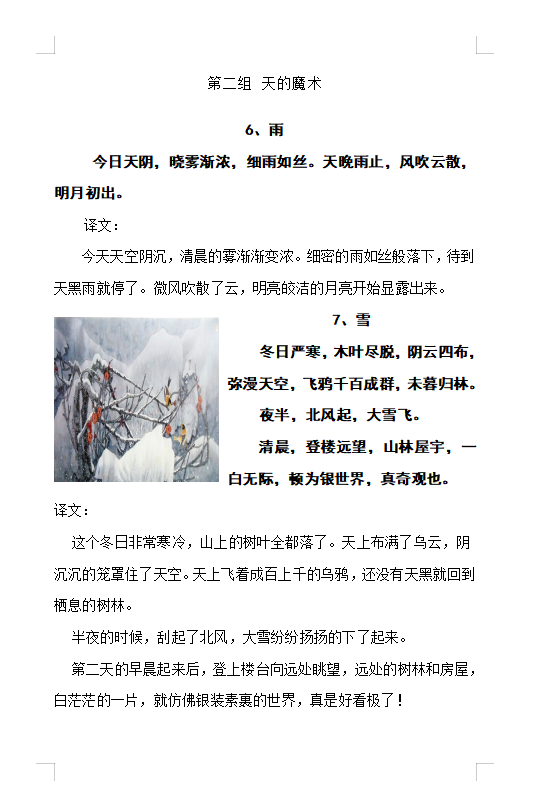 第二组 天的魔术

6、雨

今日天阴，晓雾渐浓，细雨如丝。天晚雨止，风吹云散，明月初出。

译文：

今天天空阴沉，清晨的雾渐渐变浓。细密的雨如丝般落下，待到天黑雨就停了。微风吹散了云，明亮皎洁的月亮开始显露出来。

7、雪

冬日严寒，木叶尽脱，阴云四布，弥漫天空，飞鸦千百成群，未暮归林。

夜半，北风起，大雪飞。

清晨，登楼远望，山林屋宇，一白无际，顿为银世界，真奇观也。

译文：

这个冬日非常寒冷，山上的树叶全都落了。天上布满了乌云，阴沉沉的笼罩住了天空。天上飞着成百上千的乌鸦，还没有天黑就回到栖息的树林。

半夜的时候，刮起了北风，大雪纷纷扬扬的下了起来。

第二天的早晨起来后，登上楼台向远处眺望，远处的树林和房屋，白茫茫的一片，就仿佛银装素裹的世界，真是好看极了！